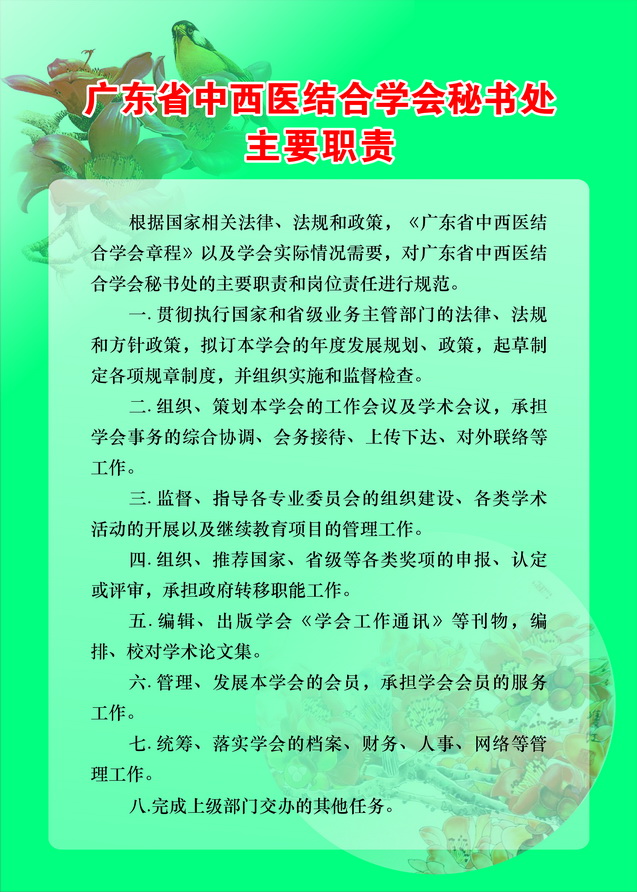 广东省中西医结合学会秘书处
主要职责

根据国家相关法律、法规和政策，《广东省中西医结合学会章程》以及学会实际情况需要，对广东省中西医结合学会秘书处的主要职责和岗位责任进行规范。

一.贯彻执行国家和省级业务主管部门的法律、法规和方针政策，拟订本学会的年度发展规划、政策，起草制定各项规章制度，并组织实施和监督检查。

二.组织、策划本学会的工作会议及学术会议，承担学会事务的综合协调、会务接待、上传下达、对外联络等工作。

三.监督、指导各专业委员会的组织建设、各类学术活动的开展以及继续教育项目的管理工作。

四.组织、推荐国家、省级等各类奖项的申报、认定或评审，承担政府转移职能工作。

五.编辑、出版学会《学会工作通讯》等刊物，编排、校对学术论文集。

六.管理、发展本学会的会员，承担学会会员的服务工作。

七.统筹、落实学会的档案、财务、人事、网络等管理工作。

八.完成上级部门交办的其他任务。